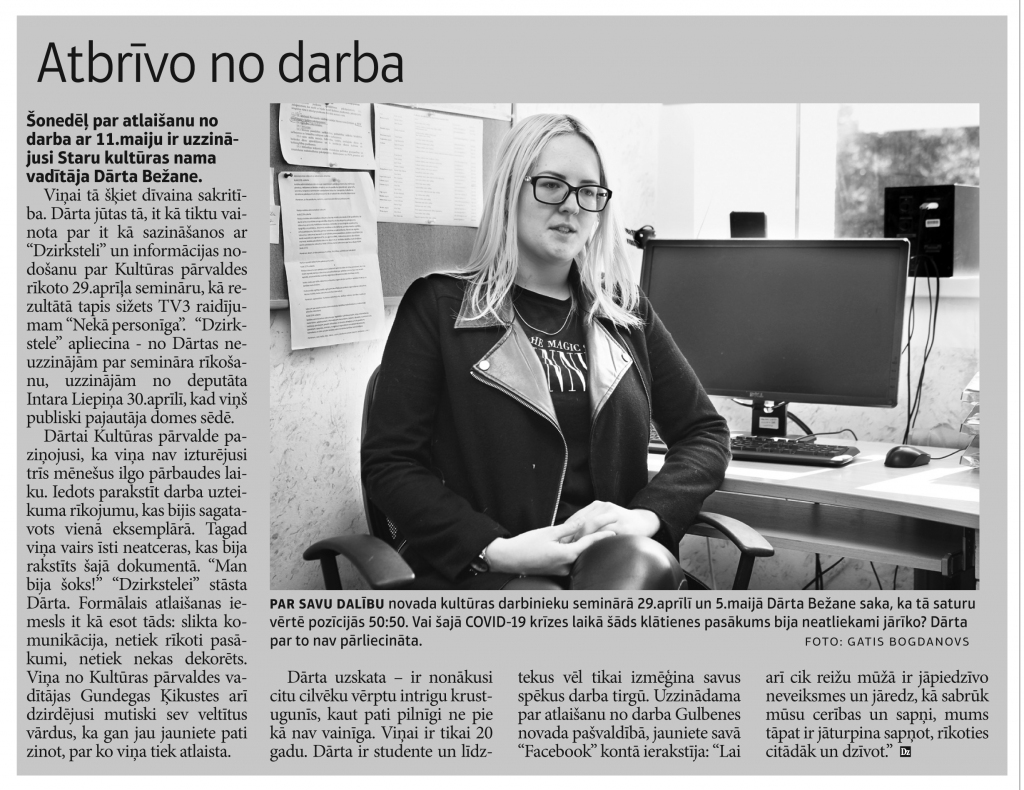 Atbrīvo no darba

Šonedēļ par atlaišanu no darba ar 11.maiju ir uzzinājusi Staru kultūras nama vadītāja Dārta Bežane.

Viņai tā šķiet dīvaina sakritība. Dārta jūtas tā, it kā tiktu vainota par it kā sazināšanos ar "Dzirksteli" un informācijas nodošanu par Kultūras pārvaldes rīkoto 29.aprīļa semināru, kā rezultātā tapis sižets TV3 raidījumam "Nekā personīga". "Dzirkstele" apliecina - no Dārtas neuzzinājām par semināra rīkošanu, uzzinājām no deputāta Intara Liepiņa 30.aprīlī, kad viņš publiski pajautāja domes sēdē.

Dārtai Kultūras pārvalde paziņojusi, ka viņa nav izturējusi trīs mēnešus ilgo pārbaudes laiku. Iedots parakstīt darba uzteikuma rīkojumu, kas bijis sagatavots vienā eksemplārā. Tagad viņa vairs īsti neatceras, kas bija rakstīts šajā dokumentā. "Man bija šoks!" "Dzirkstelei" stāsta Dārta. Formālais atlaišanas iemesls it kā esot tāds: slikta komunikācija, netiek rīkoti pasākumi, netiek nekas dekorēts. Viņa no Kultūras pārvaldes vadītājas Gundegas Ķikustes arī dzirdējusi mutiski sev veltītus vārdus, ka gan jau jauniete pati zinot, par ko viņa tiek atlaista.

PAR SAVU DALĪBU novada kultūras darbinieku seminārā 29.aprīlī un 5.maijā Dārta Bežane saka, ka tā saturu vērtē pozīcijās 50:50. Vai šajā COVID-19 krīzes laikā šāds klātienes pasākums bija neatliekami jārīko? Dārta par to nav pārliecināta.
FOTO: GATIS BOGDANOVS

Dārta uzskata – ir nonākusi citu cilvēku vērptu intrigu krustugunīs, kaut pati pilnīgi ne pie kā nav vainīga. Viņai ir tikai 20 gadu. Dārta ir studente un līdztekus vēl tikai izmēģina savus spēkus darba tirgū. Uzzinādama par atlaišanu no darba Gulbenes novada pašvaldībā, jauniete savā "Facebook" kontā ierakstīja: "Lai arī cik reižu mūžā ir jāpiedzīvo neveiksmes un jāredz, kā sabrūk mūsu cerības un sapņi, mums tāpat ir jāturpina sapņot, rīkoties citādāk un dzīvot." Dz